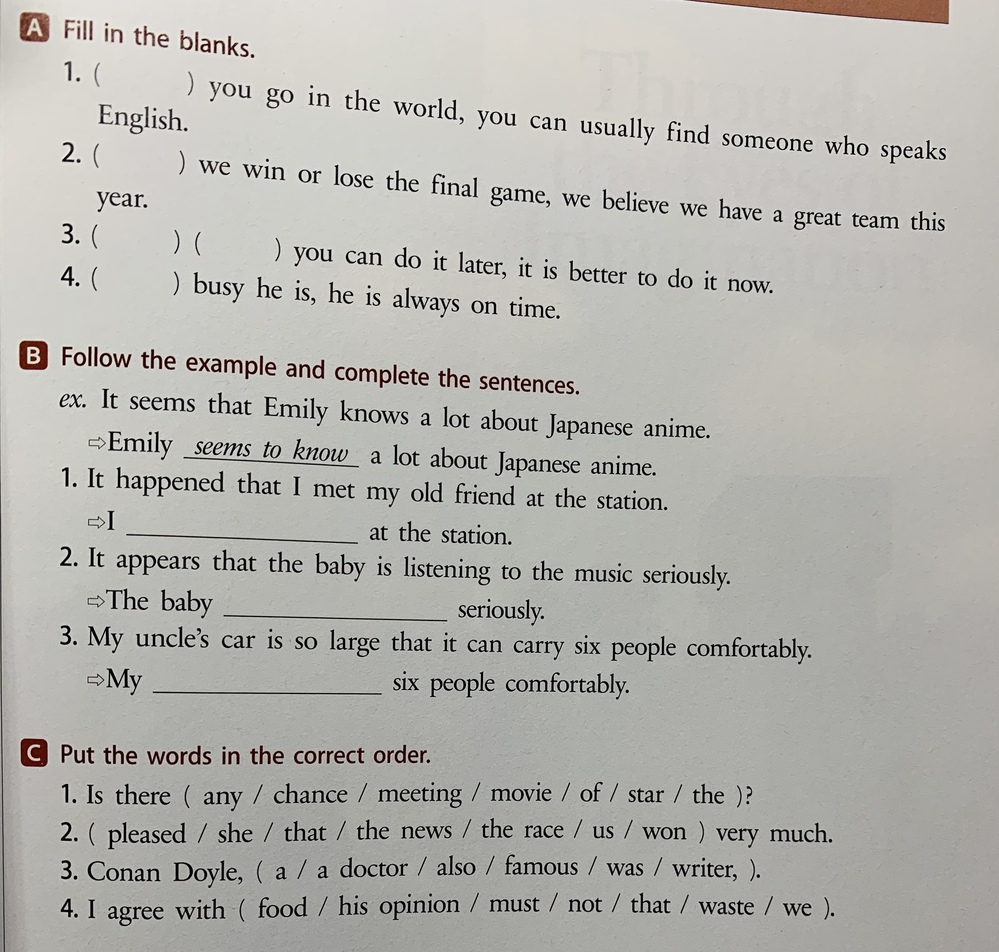 A Fill in the blanks.

1. (        ) you go in the world, you can usually find someone who speaks English.
2. (        ) we win or lose the final game, we believe we have a great team this year.
3. (        ) (        ) you can do it later, it is better to do it now.
4. (        ) busy he is, he is always on time.

B Follow the example and complete the sentences.

ex. It seems that Emily knows a lot about Japanese anime.
⇨Emily seems to know a lot about Japanese anime.
1. It happened that I met my old friend at the station.
⇨I ________________ at the station.
2. It appears that the baby is listening to the music seriously.
⇨The baby ________________ seriously.
3. My uncle's car is so large that it can carry six people comfortably.
⇨My ________________ six people comfortably.

C Put the words in the correct order.

1. Is there ( any / chance / meeting / movie / of / star / the )?
2. ( pleased / she / that / the news / the race / us / won ) very much.
3. Conan Doyle, ( a / a doctor / also / famous / was / writer, ).
4. I agree with ( food / his opinion / must / not / that / waste / we ).